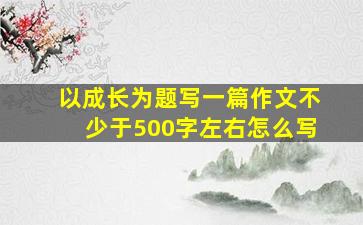 以成长为题写一篇作文不少于500字左右怎么写